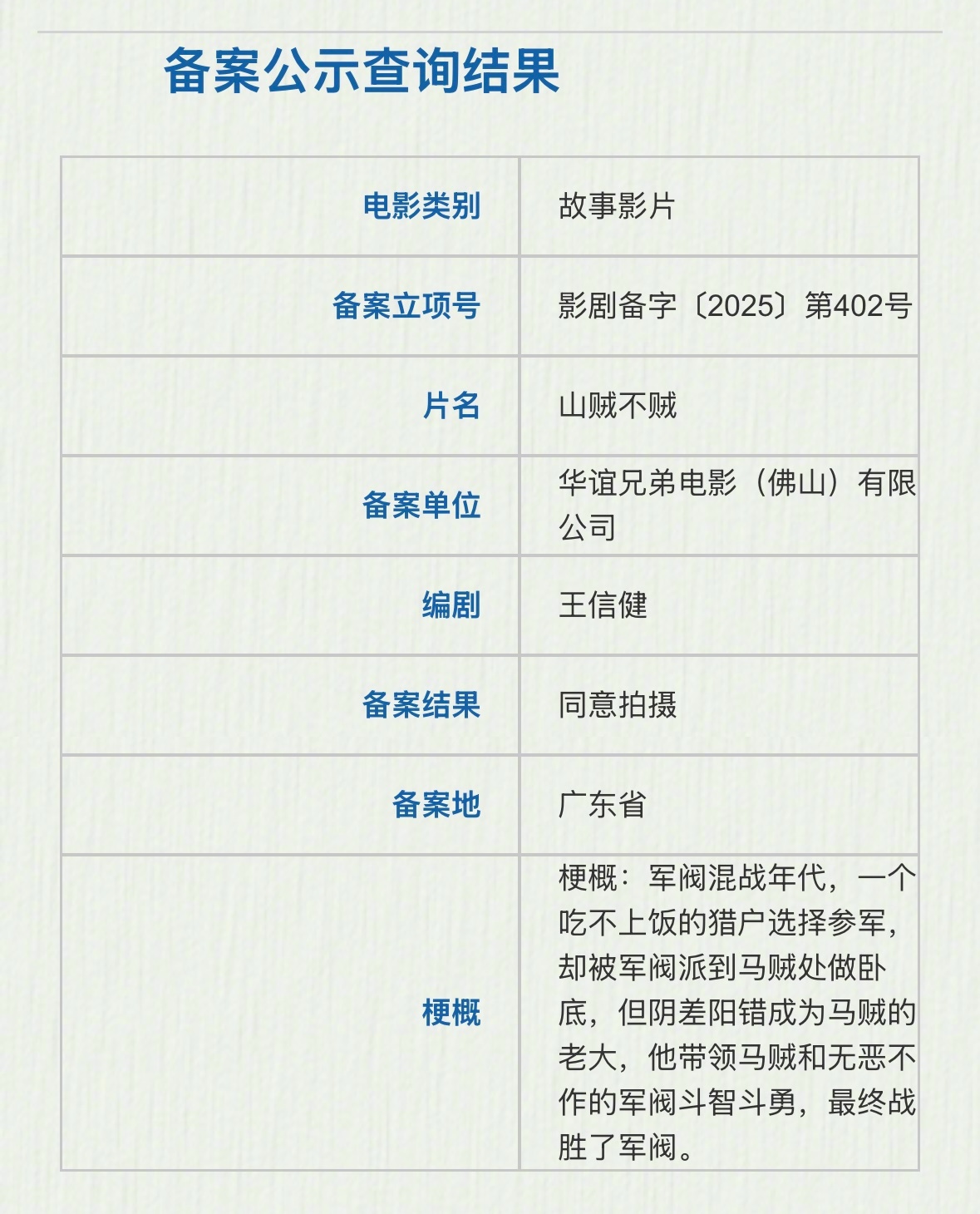 备案公示查询结果

| 电影类别 | 故事影片 |
|---|---|
| 备案立项号 | 影剧备字〔2025〕第402号 |
| 片名 | 山贼不贼 |
| 备案单位 | 华谊兄弟电影（佛山）有限公司 |
| 编剧 | 王信健 |
| 备案结果 | 同意拍摄 |
| 备案地 | 广东省 |
| 梗概 | 梗概：军阀混战年代，一个吃不上饭的猎户选择参军，却被军阀派到马贼处做卧底，但阴差阳错成为马贼的老大，他带领马贼和无恶不作的军阀斗智斗勇，最终战胜了军阀。 |